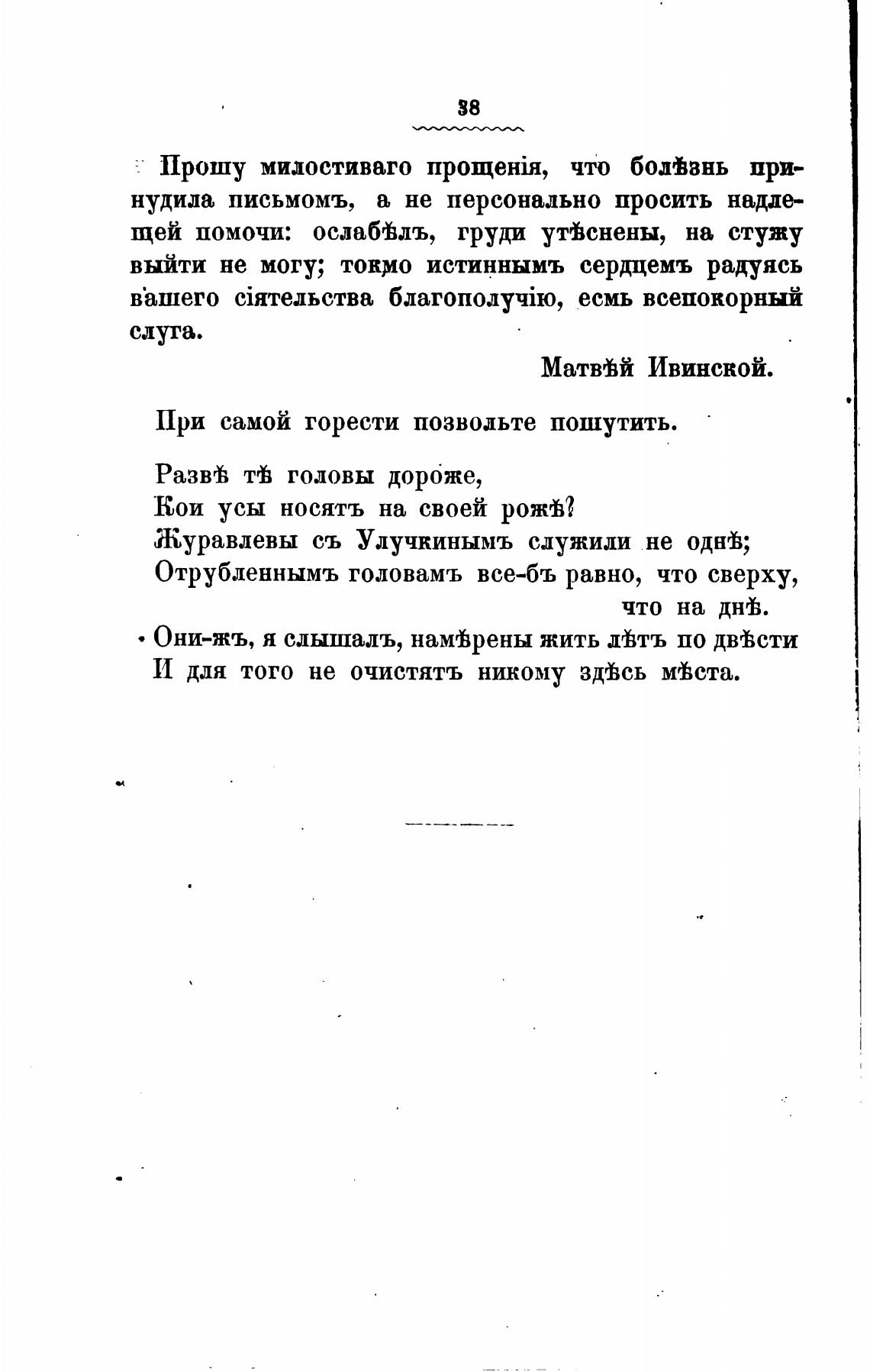 38

Прошу милостиваго прощенія, что болѣзнь принудила письмомъ, а не персонально просить надлещей помочи: ослабѣлъ, груди утѣснены, на стужу выйти не могу; токмо истиннымъ сердцемъ радуясь вашего сіятельства благополучію, есмь всепокорный слуга.

Матвѣй Ивинской.

При самой горести позвольте пошутить.

Развѣ тѣ головы дороже,
Кои усы носятъ на своей рожѣ?
Журавлевы съ Улучкинымъ служили не однѣ;
Отрубленнымъ головамъ все-бъ равно, что сверху, что на днѣ.
Они-жъ, я слышалъ, намѣрены жить лѣтъ по двѣсти
И для того не очистятъ никому здѣсь мѣста.